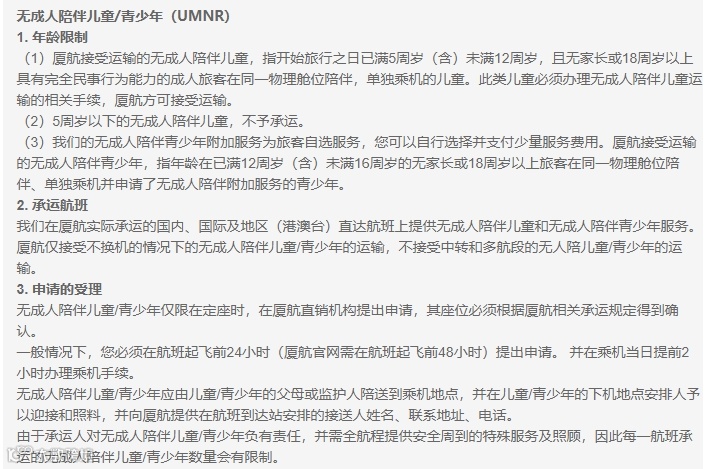 无成人陪伴儿童/青少年（UMNR）

1. 年龄限制

（1）厦航接受运输的无成人陪伴儿童，指开始旅行之日已满5周岁（含）未满12周岁，且无家长或18周岁以上具有完全民事行为能力的成人旅客在同一物理舱位陪伴，单独乘机的儿童。此类儿童必须办理无成人陪伴儿童运输的相关手续，厦航方可接受运输。

（2）5周岁以下的无成人陪伴儿童，不予承运。

（3）我们的无成人陪伴青少年附加服务为旅客自选服务，您可以自行选择并支付少量服务费用。厦航接受运输的无成人陪伴青少年，指年龄在已满12周岁（含）未满16周岁的无家长或18周岁以上旅客在同一物理舱位陪伴、单独乘机并申请了无成人陪伴附加服务的青少年。

2. 承运航班

我们在厦航实际承运的国内、国际及地区（港澳台）直达航班上提供无成人陪伴儿童和无成人陪伴青少年服务。厦航仅接受不换机的情况下的无成人陪伴儿童/青少年的运输，不接受中转和多航段的无人陪儿童/青少年的运输。

3. 申请的受理

无成人陪伴儿童/青少年仅限在定座时，在厦航直销机构提出申请，其座位必须根据厦航相关承运规定得到确认。

一般情况下，您必须在航班起飞前24小时（厦航官网需在航班起飞前48小时）提出申请。 并在乘机当日提前2小时办理乘机手续。

无成人陪伴儿童/青少年应由儿童/青少年的父母或监护人陪送到乘机地点，并在儿童/青少年的下机地点安排人予以迎接和照料，并向厦航提供在航班到达站安排的接送人姓名、联系地址、电话。

由于承运人对无成人陪伴儿童/青少年负有责任，并需全航程提供安全周到的特殊服务及照顾，因此每一航班承运的无成人陪伴儿童/青少年数量会有限制。